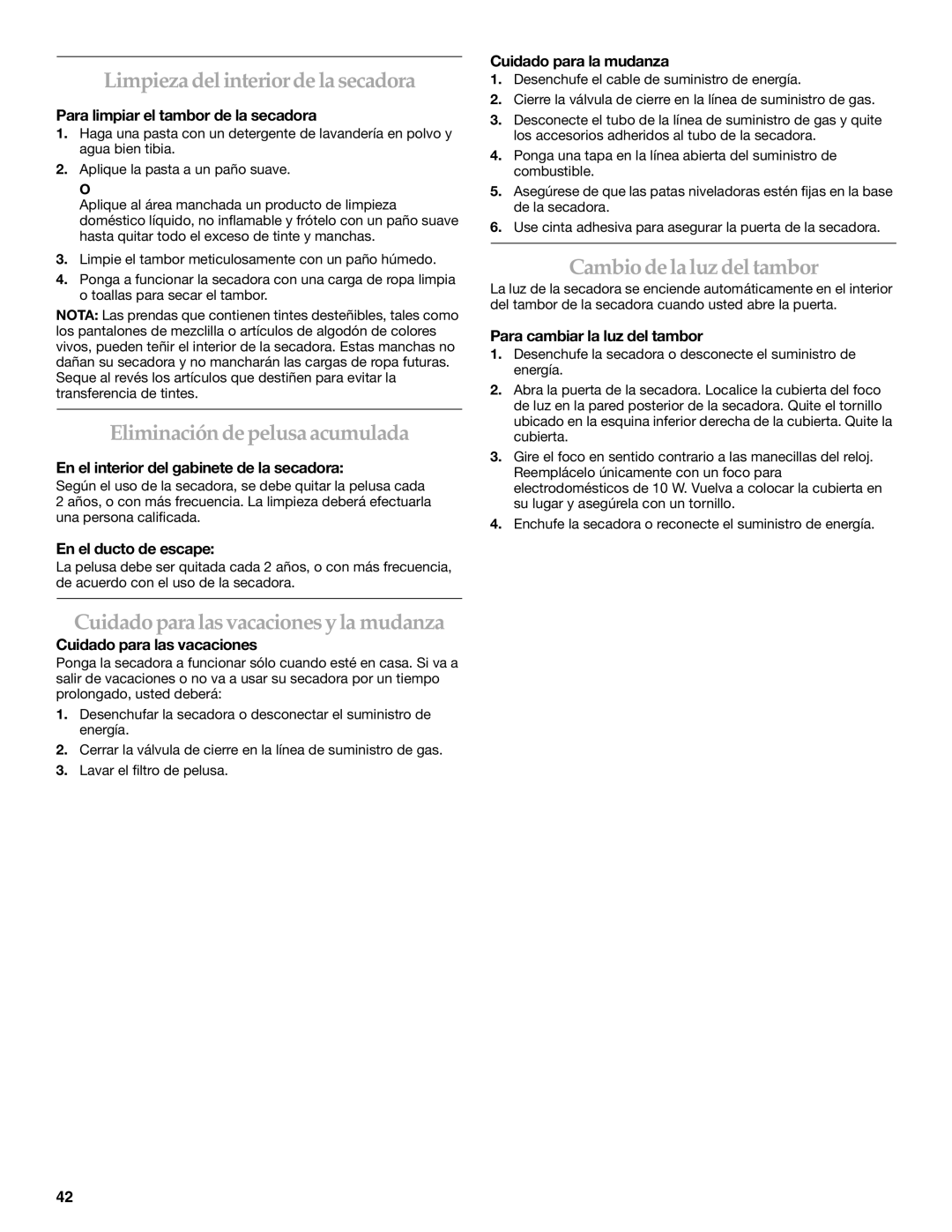 Limpieza del interior de la secadora

Para limpiar el tambor de la secadora

1. Haga una pasta con un detergente de lavandería en polvo y agua bien tibia.

2. Aplique la pasta a un paño suave.

O

Aplique al área manchada un producto de limpieza doméstico líquido, no inflamable y frótelo con un paño suave hasta quitar todo el exceso de tinte y manchas.

3. Limpie el tambor meticulosamente con un paño húmedo.

4. Ponga a funcionar la secadora con una carga de ropa limpia o toallas para secar el tambor.

NOTA: Las prendas que contienen tintes desteñibles, tales como los pantalones de mezclilla o artículos de algodón de colores vivos, pueden teñir el interior de la secadora. Estas manchas no dañan su secadora y no mancharán las cargas de ropa futuras. Seque al revés los artículos que destiñen para evitar la transferencia de tintes.

Eliminación de pelusa acumulada

En el interior del gabinete de la secadora:

Según el uso de la secadora, se debe quitar la pelusa cada 2 años, o con más frecuencia. La limpieza deberá efectuarla una persona calificada.

En el ducto de escape:

La pelusa debe ser quitada cada 2 años, o con más frecuencia, de acuerdo con el uso de la secadora.

Cuidado para las vacaciones y la mudanza

Cuidado para las vacaciones

Ponga la secadora a funcionar sólo cuando esté en casa. Si va a salir de vacaciones o no va a usar su secadora por un tiempo prolongado, usted deberá:

1. Desenchufar la secadora o desconectar el suministro de energía.

2. Cerrar la válvula de cierre en la línea de suministro de gas.

3. Lavar el filtro de pelusa.

Cuidado para la mudanza

1. Desenchufe el cable de suministro de energía.

2. Cierre la válvula de cierre en la línea de suministro de gas.

3. Desconecte el tubo de la línea de suministro de gas y quite los accesorios adheridos al tubo de la secadora.

4. Ponga una tapa en la línea abierta del suministro de combustible.

5. Asegúrese de que las patas niveladoras estén fijas en la base de la secadora.

6. Use cinta adhesiva para asegurar la puerta de la secadora.

Cambio de la luz del tambor

La luz de la secadora se enciende automáticamente en el interior del tambor de la secadora cuando usted abre la puerta.

Para cambiar la luz del tambor

1. Desenchufe la secadora o desconecte el suministro de energía.

2. Abra la puerta de la secadora. Localice la cubierta del foco de luz en la pared posterior de la secadora. Quite el tornillo ubicado en la esquina inferior derecha de la cubierta. Quite la cubierta.

3. Gire el foco en sentido contrario a las manecillas del reloj. Reemplácelo únicamente con un foco para electrodomésticos de 10 W. Vuelva a colocar la cubierta en su lugar y asegúrela con un tornillo.

4. Enchufe la secadora o reconecte el suministro de energía.

42